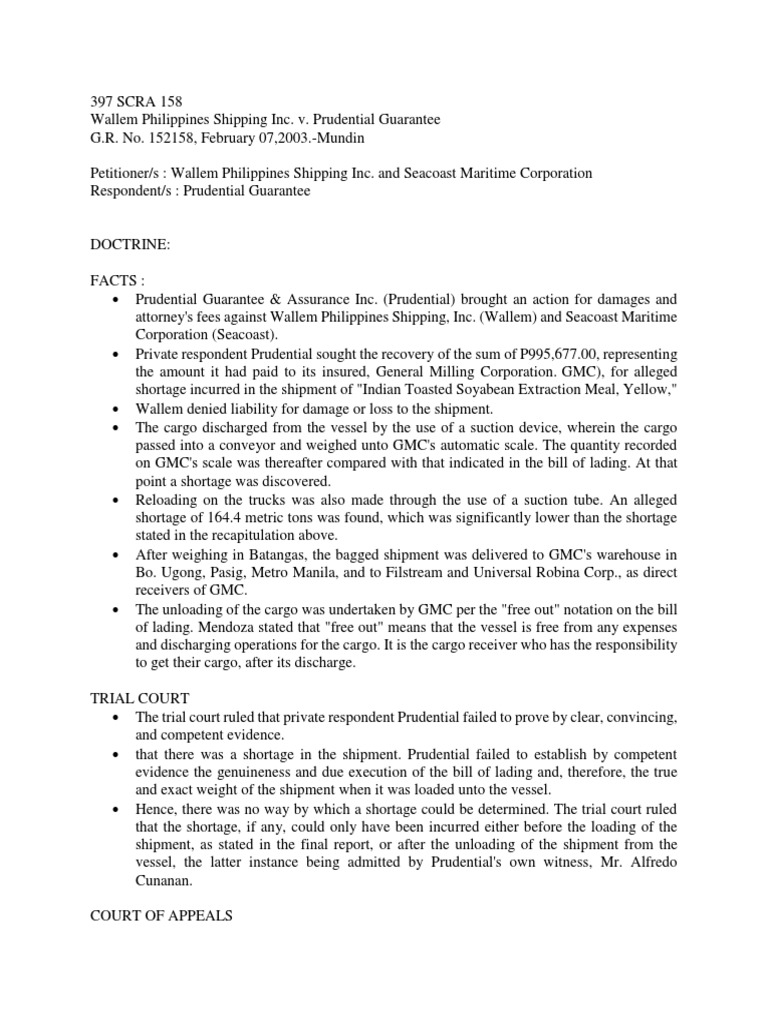 397 SCRA 158
Wallem Philippines Shipping Inc. v. Prudential Guarantee
G.R. No. 152158, February 07,2003.-Mundin

Petitioner/s : Wallem Philippines Shipping Inc. and Seacoast Maritime Corporation
Respondent/s : Prudential Guarantee

DOCTRINE:

FACTS :
• Prudential Guarantee & Assurance Inc. (Prudential) brought an action for damages and attorney's fees against Wallem Philippines Shipping, Inc. (Wallem) and Seacoast Maritime Corporation (Seacoast).
• Private respondent Prudential sought the recovery of the sum of P995,677.00, representing the amount it had paid to its insured, General Milling Corporation. GMC), for alleged shortage incurred in the shipment of "Indian Toasted Soyabean Extraction Meal, Yellow,"
• Wallem denied liability for damage or loss to the shipment.
• The cargo discharged from the vessel by the use of a suction device, wherein the cargo passed into a conveyor and weighed unto GMC's automatic scale. The quantity recorded on GMC's scale was thereafter compared with that indicated in the bill of lading. At that point a shortage was discovered.
• Reloading on the trucks was also made through the use of a suction tube. An alleged shortage of 164.4 metric tons was found, which was significantly lower than the shortage stated in the recapitulation above.
• After weighing in Batangas, the bagged shipment was delivered to GMC's warehouse in Bo. Ugong, Pasig, Metro Manila, and to Filstream and Universal Robina Corp., as direct receivers of GMC.
• The unloading of the cargo was undertaken by GMC per the "free out" notation on the bill of lading. Mendoza stated that "free out" means that the vessel is free from any expenses and discharging operations for the cargo. It is the cargo receiver who has the responsibility to get their cargo, after its discharge.

TRIAL COURT
• The trial court ruled that private respondent Prudential failed to prove by clear, convincing, and competent evidence.
• that there was a shortage in the shipment. Prudential failed to establish by competent evidence the genuineness and due execution of the bill of lading and, therefore, the true and exact weight of the shipment when it was loaded unto the vessel.
• Hence, there was no way by which a shortage could be determined. The trial court ruled that the shortage, if any, could only have been incurred either before the loading of the shipment, as stated in the final report, or after the unloading of the shipment from the vessel, the latter instance being admitted by Prudential's own witness, Mr. Alfredo Cunanan.

COURT OF APPEALS